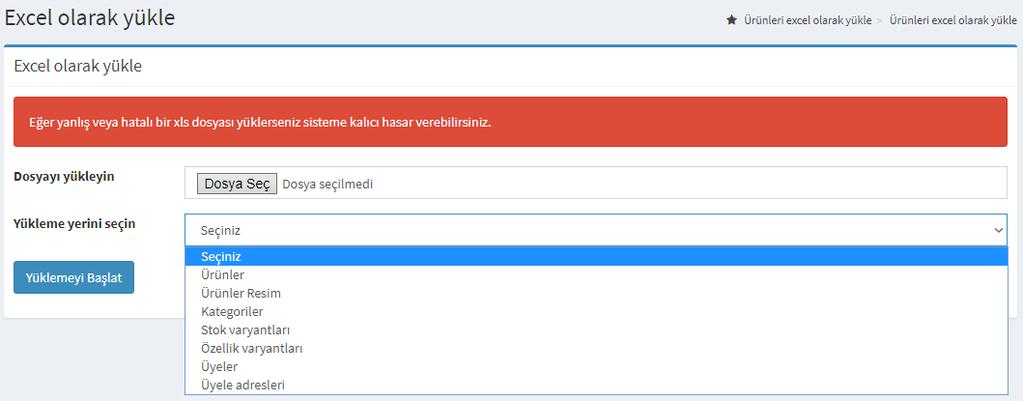 Excel olarak yükle

Ürünleri excel olarak yükle > Ürünleri excel olarak yükle

Excel olarak yükle

Eğer yanlış veya hatalı bir xls dosyası yüklerseniz sisteme kalıcı hasar verebilirsiniz.

Dosyayı yükleyin

Dosya Seç Dosya seçilmedi

Yükleme yerini seçin

Seçiniz

Seçiniz
Ürünler
Ürünler Resim
Kategoriler
Stok varyantları
Özellik varyantları
Üyeler
Üyele adresleri

Yüklemeyi Başlat